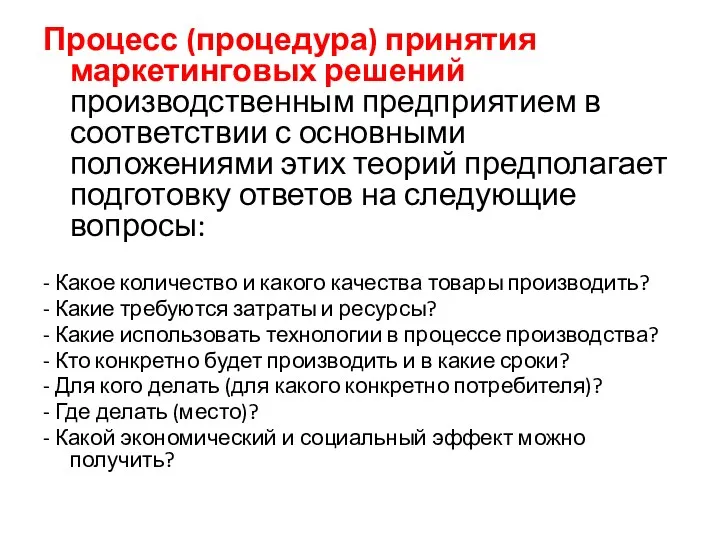 Процесс (процедура) принятия маркетинговых решений производственным предприятием в соответствии с основными положениями этих теорий предполагает подготовку ответов на следующие вопросы:

- Какое количество и какого качества товары производить?
- Какие требуются затраты и ресурсы?
- Какие использовать технологии в процессе производства?
- Кто конкретно будет производить и в какие сроки?
- Для кого делать (для какого конкретно потребителя)?
- Где делать (место)?
- Какой экономический и социальный эффект можно получить?